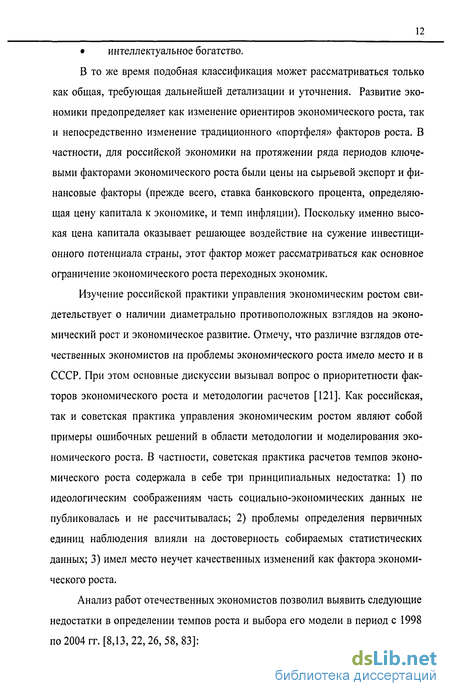 12

• интеллектуальное богатство.

В то же время подобная классификация может рассматриваться только как общая, требующая дальнейшей детализации и уточнения. Развитие экономики предопределяет как изменение ориентиров экономического роста, так и непосредственно изменение традиционного «портфеля» факторов роста. В частности, для российской экономики на протяжении ряда периодов ключевыми факторами экономического роста были цены на сырьевой экспорт и финансовые факторы (прежде всего, ставка банковского процента, определяющая цену капитала к экономике, и темп инфляции). Поскольку именно высокая цена капитала оказывает решающее воздействие на сужение инвестиционного потенциала страны, этот фактор может рассматриваться как основное ограничение экономического роста переходных экономик.

Изучение российской практики управления экономическим ростом свидетельствует о наличии диаметрально противоположных взглядов на экономический рост и экономическое развитие. Отмечу, что различие взглядов отечественных экономистов на проблемы экономического роста имело место и в СССР. При этом основные дискуссии вызывал вопрос о приоритетности факторов экономического роста и методологии расчетов [121]. Как российская, так и советская практика управления экономическим ростом являют собой примеры ошибочных решений в области методологии и моделирования экономического роста. В частности, советская практика расчетов темпов экономического роста содержала в себе три принципиальных недостатка: 1) по идеологическим соображениям часть социально-экономических данных не публиковалась и не рассчитывалась; 2) проблемы определения первичных единиц наблюдения влияли на достоверность собираемых статистических данных; 3) имел место неучет качественных изменений как фактора экономического роста.

Анализ работ отечественных экономистов позволил выявить следующие недостатки в определении темпов роста и выбора его модели в период с 1998 по 2004 гг. [8,13, 22, 26, 58, 83]:

dsLib.net
библиотека диссертаций